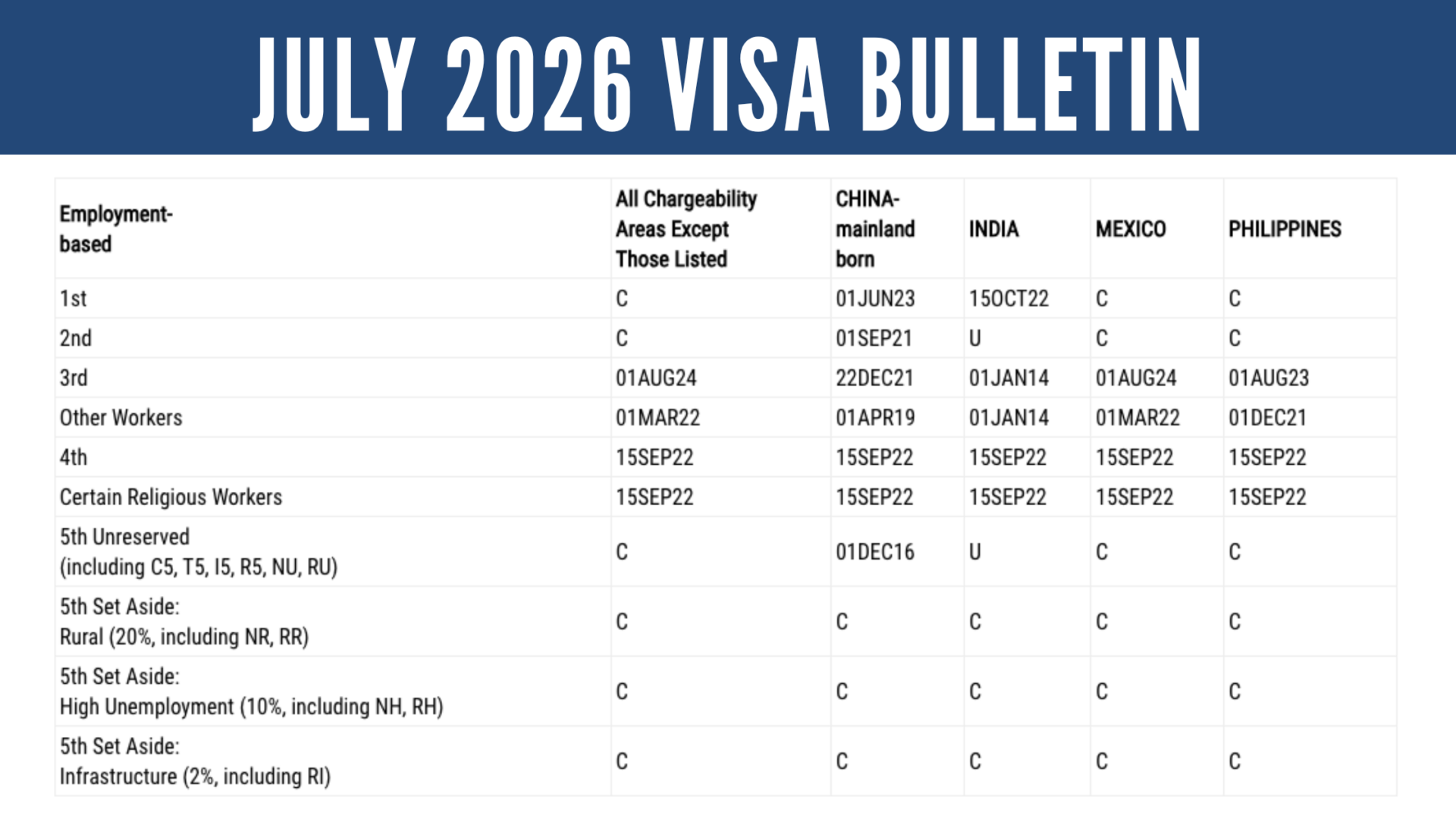 JULY 2026 VISA BULLETIN

| Employment-based | All Chargeability Areas Except Those Listed | CHINA-mainland born | INDIA | MEXICO | PHILIPPINES |
|---|---|---|---|---|---|
| 1st | C | 01JUN23 | 15OCT22 | C | C |
| 2nd | C | 01SEP21 | U | C | C |
| 3rd | 01AUG24 | 22DEC21 | 01JAN14 | 01AUG24 | 01AUG23 |
| Other Workers | 01MAR22 | 01APR19 | 01JAN14 | 01MAR22 | 01DEC21 |
| 4th | 15SEP22 | 15SEP22 | 15SEP22 | 15SEP22 | 15SEP22 |
| Certain Religious Workers | 15SEP22 | 15SEP22 | 15SEP22 | 15SEP22 | 15SEP22 |
| 5th Unreserved (including C5, T5, I5, R5, NU, RU) | C | 01DEC16 | U | C | C |
| 5th Set Aside: Rural (20%, including NR, RR) | C | C | C | C | C |
| 5th Set Aside: High Unemployment (10%, including NH, RH) | C | C | C | C | C |
| 5th Set Aside: Infrastructure (2%, including RI) | C | C | C | C | C |